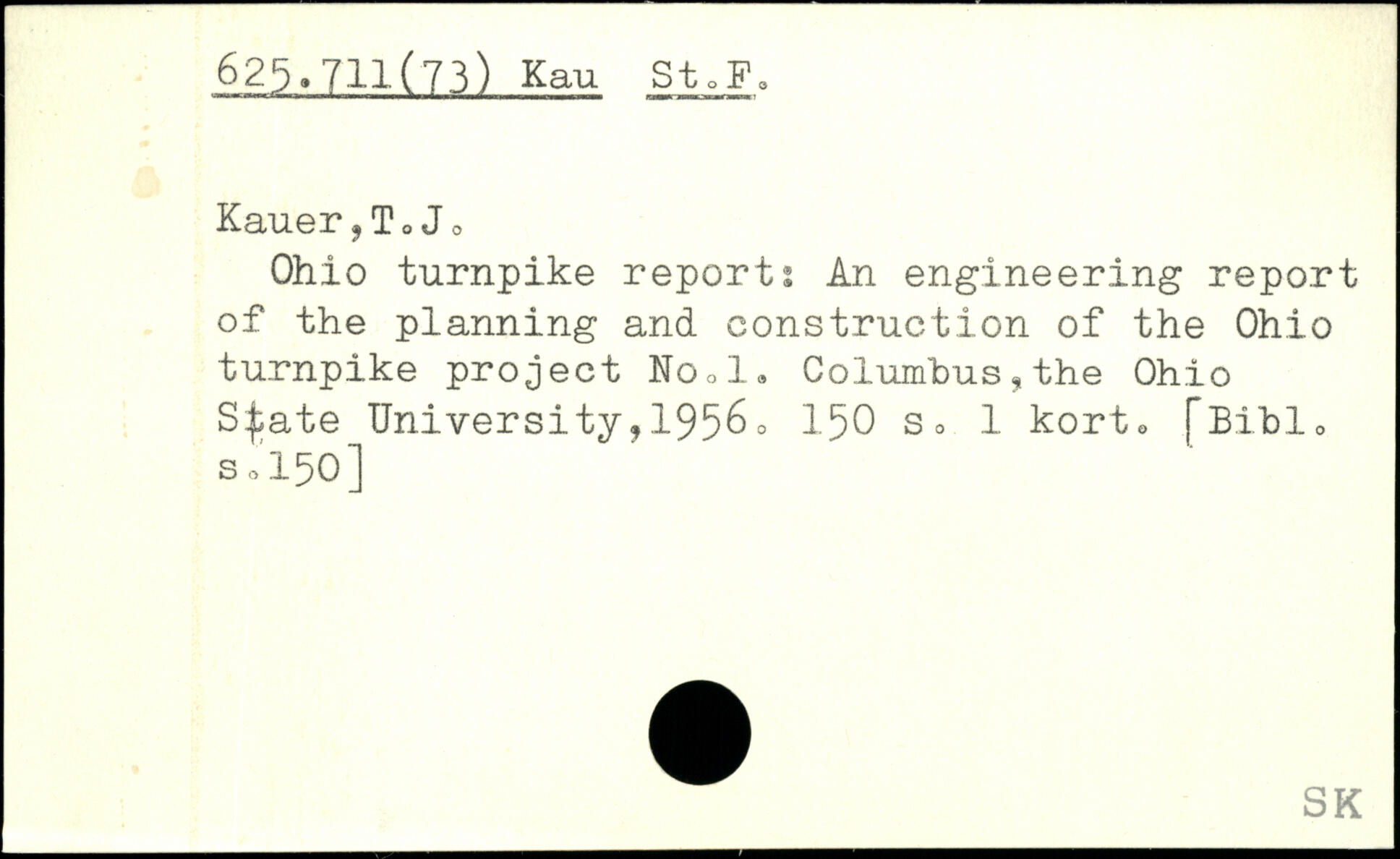 625.711(73) Kau St.F.

Kauer,T.J.

Ohio turnpike report: An engineering report of the planning and construction of the Ohio turnpike project No.1. Columbus,the Ohio State University,1956. 150 s. 1 kort. [Bibl. s.150]

SK